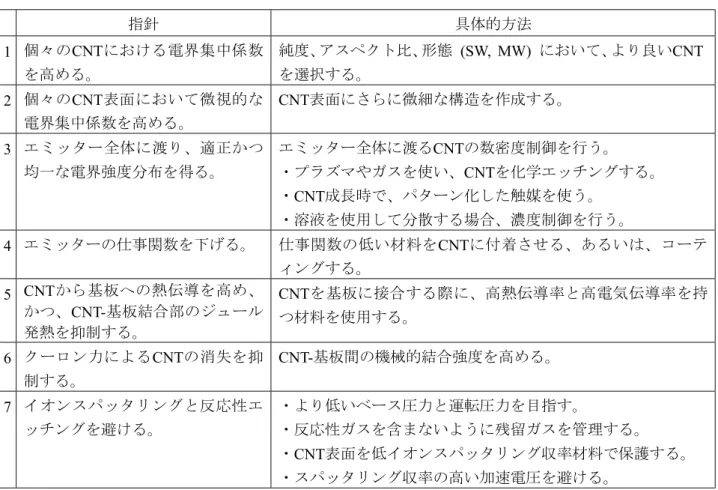 |  | 指針 | 具体的方法 |
|---|---|---|
| 1 | 個々のCNTにおける電界集中係数を高める。 | 純度、アスペクト比、形態 (SW, MW) において、より良いCNTを選択する。 |
| 2 | 個々のCNT表面において微視的な電界集中係数を高める。 | CNT表面にさらに微細な構造を作成する。 |
| 3 | エミッター全体に渡り、適正かつ均一な電界強度分布を得る。 | エミッター全体に渡るCNTの数密度制御を行う。 ・プラズマやガスを使い、CNTを化学エッチングする。 ・CNT成長時で、パターン化した触媒を使う。 ・溶液を使用して分散する場合、濃度制御を行う。 |
| 4 | エミッターの仕事関数を下げる。 | 仕事関数の低い材料をCNTに付着させる、あるいは、コーティングする。 |
| 5 | CNTから基板への熱伝導を高め、かつ、CNT-基板結合部のジュール発熱を抑制する。 | CNTを基板に接合する際に、高熱伝導率と高電気伝導率を持つ材料を使用する。 |
| 6 | クーロン力によるCNTの消失を抑制する。 | CNT-基板間の機械的結合強度を高める。 |
| 7 | イオンスパッタリングと反応性エッチングを避ける。 | ・より低いベース圧力と運転圧力を目指す。 ・反応性ガスを含まないように残留ガスを管理する。 ・CNT表面を低イオンスパッタリング収率材料で保護する。 ・スパッタリング収率の高い加速電圧を避ける。 |